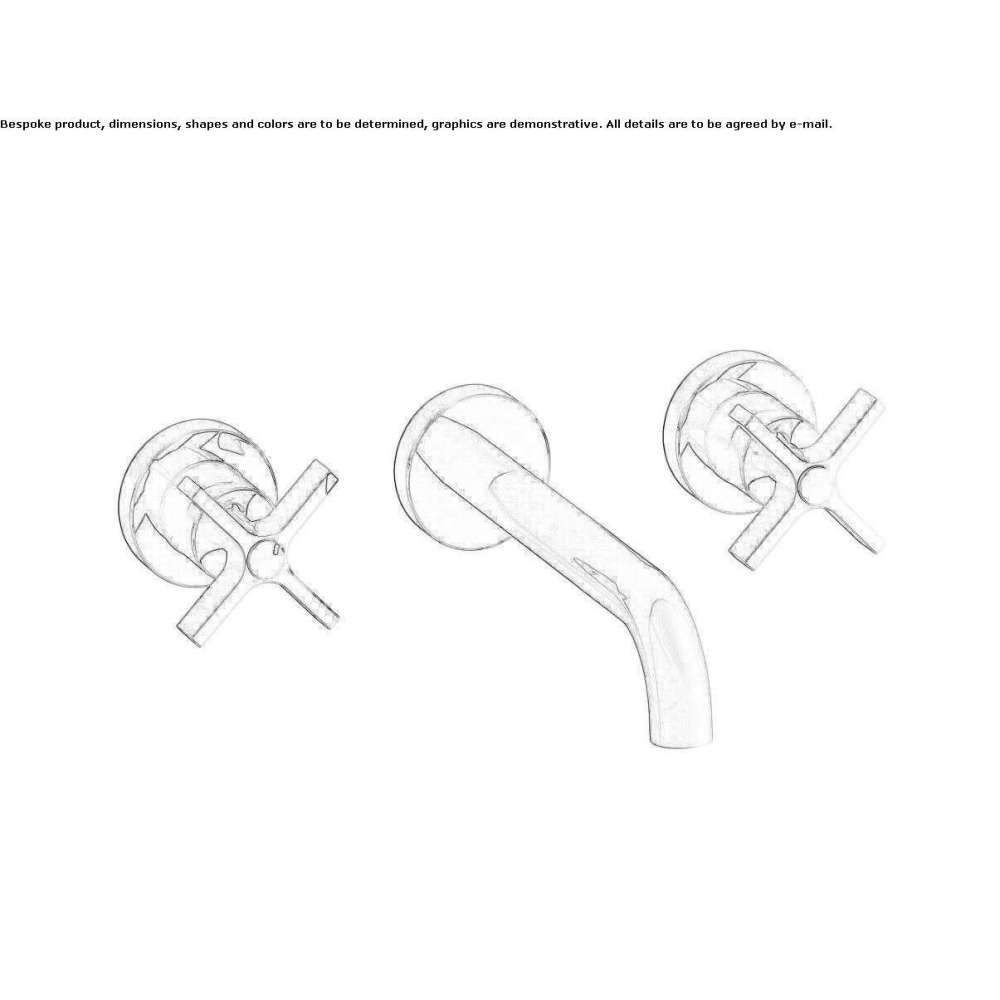 Bespoke product, dimensions, shapes and colors are to be determined, graphics are demonstrative. All details are to be agreed by e-mail.